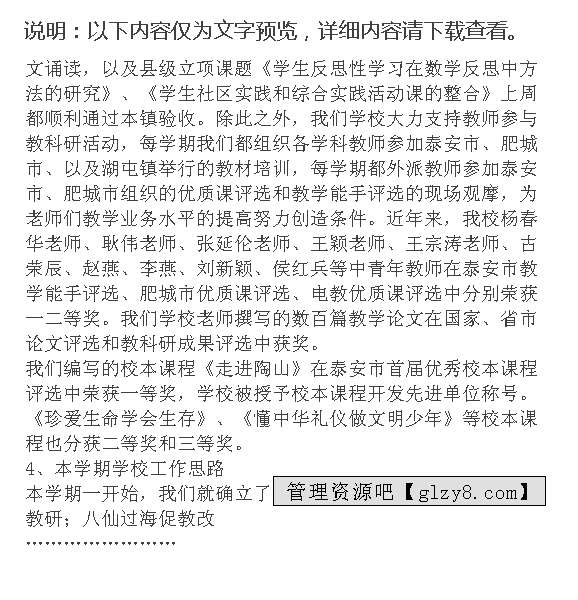 说明：以下内容仅为文字预览，详细内容请下载查看。

文诵读，以及县级立项课题《学生反思性学习在数学反思中方法的研究》、《学生社区实践和综合实践活动课的整合》上周都顺利通过本镇验收。除此之外，我们学校大力支持教师参与教科研活动，每学期我们都组织各学科教师参加泰安市、肥城市、以及湖屯镇举行的教材培训，每学期都外派教师参加泰安市、肥城市组织的优质课评选和教学能手评选的现场观摩，为老师们教学业务水平的提高努力创造条件。近年来，我校杨春华老师、耿伟老师、张延伦老师、王颖老师、王宗涛老师、古荣辰、赵燕、李燕、刘新颖、侯红兵等中青年教师在泰安市教学能手评选、肥城市优质课评选、电教优质课评选中分别荣获一二等奖。我们学校老师撰写的数百篇教学论文在国家、省市论文评选和教科研成果评选中获奖。

我们编写的校本课程《走进陶山》在泰安市首届优秀校本课程评选中荣获一等奖，学校被授予校本课程开发先进单位称号。《珍爱生命学会生存》、《懂中华礼仪做文明少年》等校本课程也分获二等奖和三等奖。

4、本学期学校工作思路

本学期一开始，我们就确立了 管理资源吧【glzy8.com】 教研；八仙过海促教改

……………………